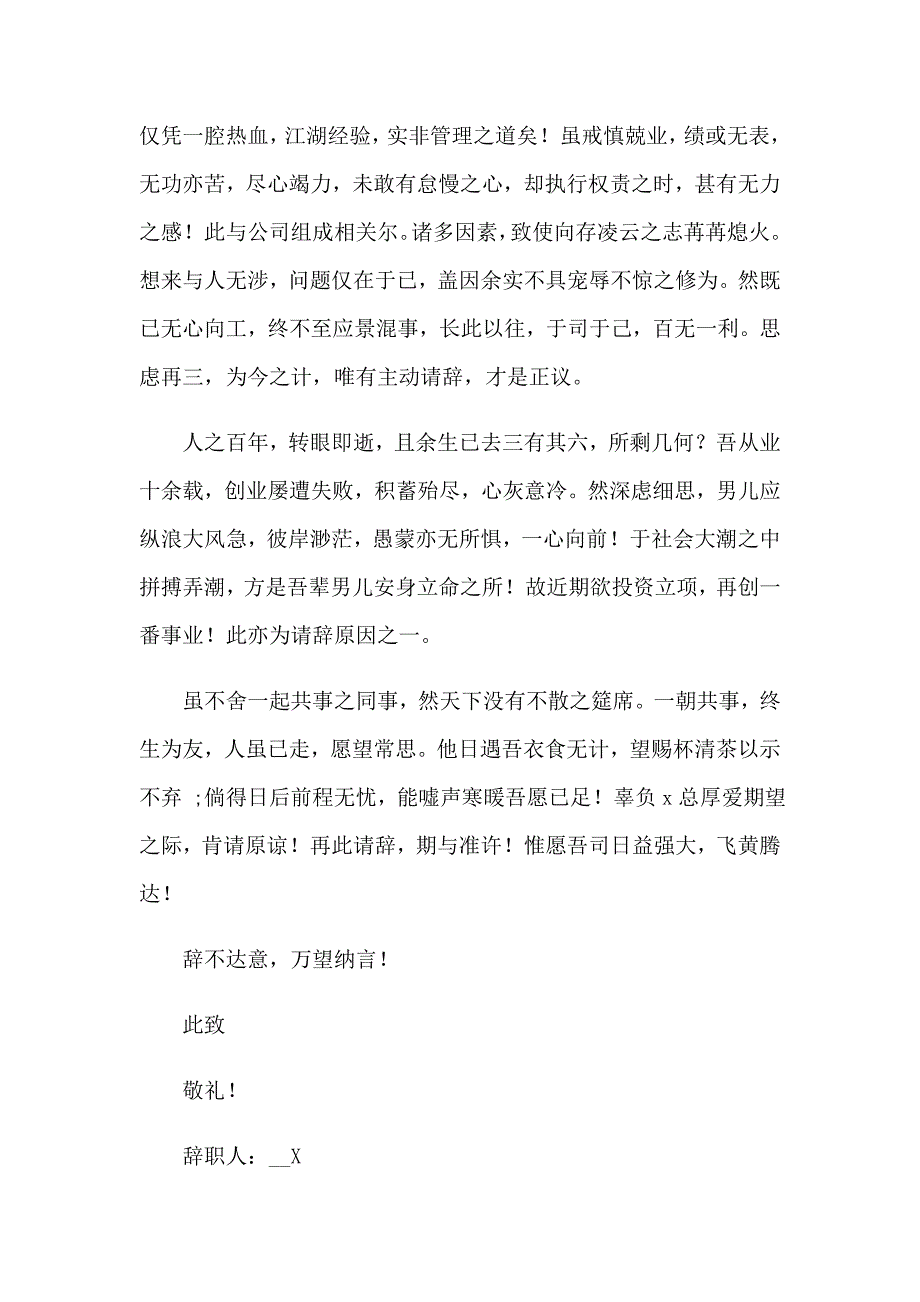 仅凭一腔热血，江湖经验，实非管理之道矣！虽戒慎兢业，绩或无表，无功亦苦，尽心竭力，未敢有怠慢之心，却执行权责之时，甚有无力之感！此与公司组成相关尔。诸多因素，致使向存凌云之志苒苒熄火。想来与人无涉，问题仅在于己，盖因余实不具宠辱不惊之修为。然既已无心向工，终不至应景混事，长此以往，于司于己，百无一利。思虑再三，为今之计，唯有主动请辞，才是正议。

人之百年，转眼即逝，且余生已去三有其六，所剩几何？吾从业十余载，创业屡遭失败，积蓄殆尽，心灰意冷。然深虑细思，男儿应纵浪大风急，彼岸渺茫，愚蒙亦无所惧，一心向前！于社会大潮之中拼搏弄潮，方是吾辈男儿安身立命之所！故近期欲投资立项，再创一番事业！此亦为请辞原因之一。

虽不舍一起共事之同事，然天下没有不散之筵席。一朝共事，终生为友，人虽已走，愿望常思。他日遇吾衣食无计，望赐杯清茶以示不弃 ;倘得日后前程无忧，能嘘声寒暖吾愿已足！辜负 x 总厚爱期望之际，肯请原谅！再此请辞，期与准许！惟愿吾司日益强大，飞黄腾达！

辞不达意，万望纳言！

此致

敬礼！

辞职人：__X